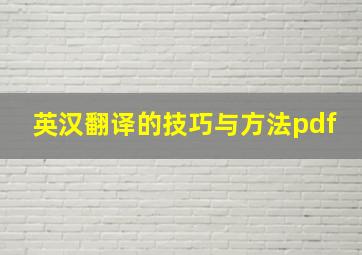 英汉翻译的技巧与方法pdf